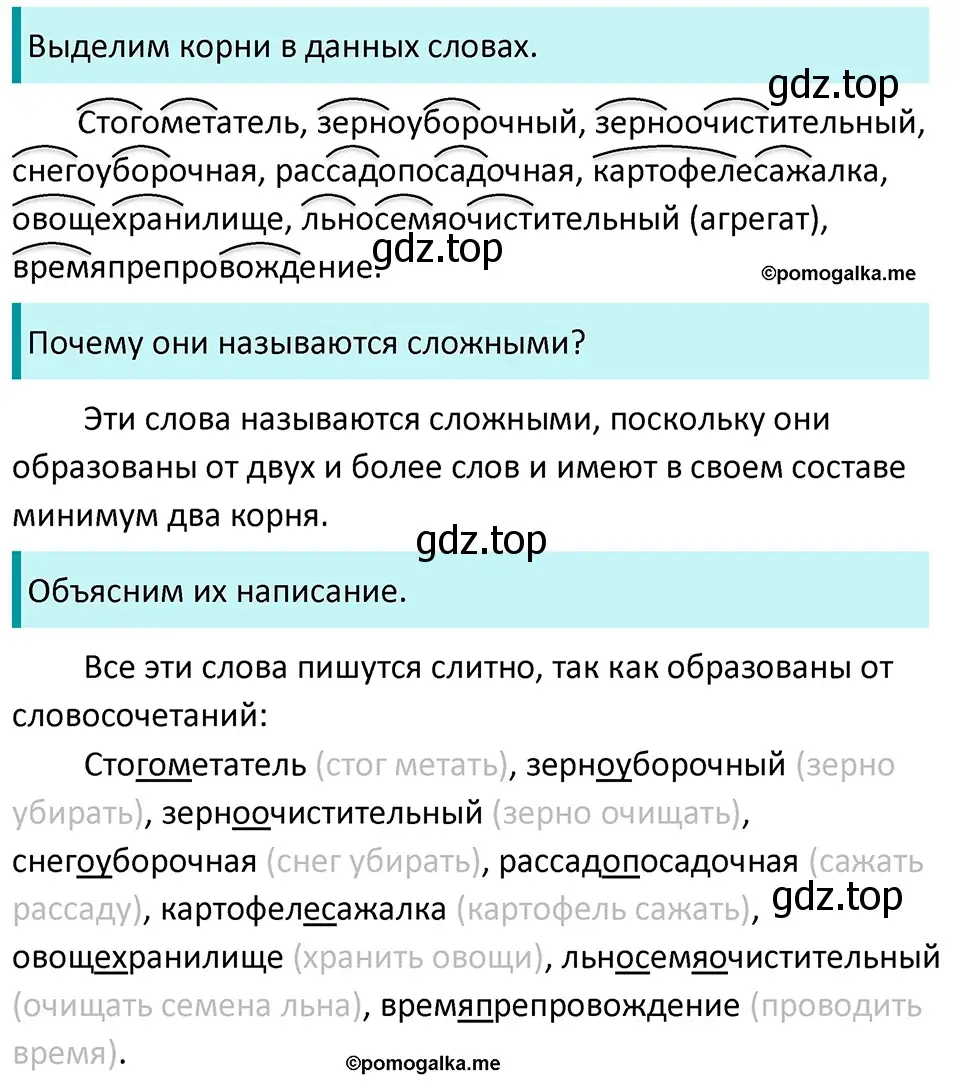 Выделим корни в данных словах.

gdz.top

Стогометатель, зерноуборочный, зерноочистительный, снегоуборочная, рассадопосадочная, картофелесажалка, овощехранилище, льносемяочистительный (агрегат), времяпрепровождение.

gdz.top

©pomogalka.me

Почему они называются сложными?

Эти слова называются сложными, поскольку они образованы от двух и более слов и имеют в своем составе минимум два корня.

gdz.top

Объясним их написание.

Все эти слова пишутся слитно, так как образованы от словосочетаний:

Стогометатель (стог метать), зерноуборочный (зерно убирать), зерноочистительный (зерно очищать), снегоуборочная (снег убирать), рассадопосадочная (сажать рассаду), картофелесажалка (картофель сажать), овощехранилище (хранить овощи), льносемяочистительный (очищать семена льна), времяпрепровождение (проводить время).

gdz.top

©pomogalka.me